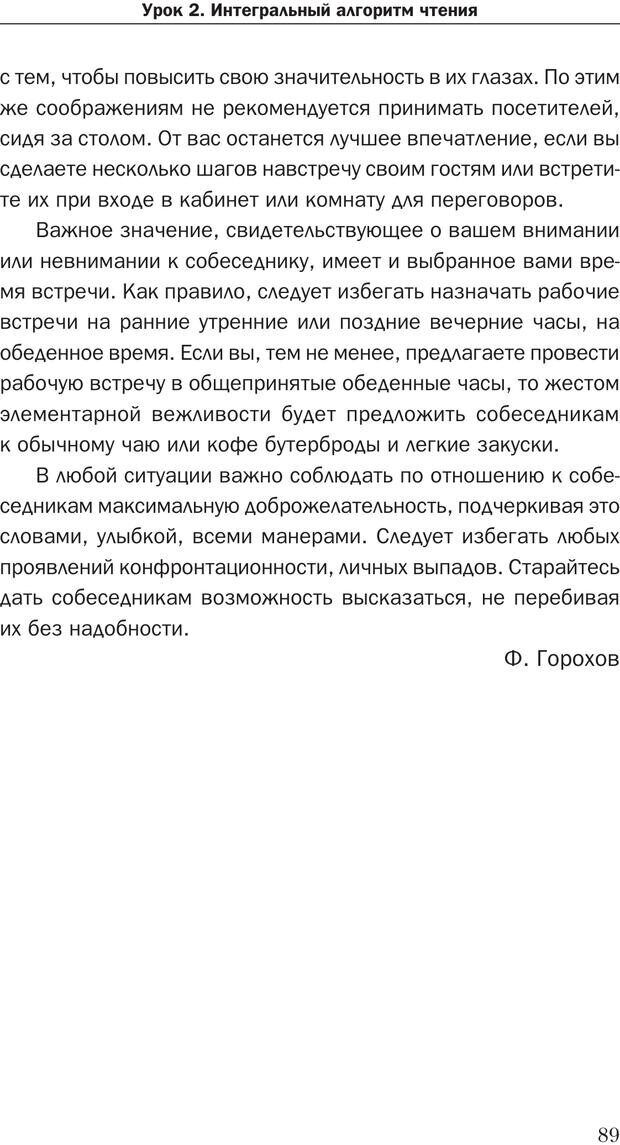 Урок 2. Интегральный алгоритм чтения

с тем, чтобы повысить свою значительность в их глазах. По этим же соображениям не рекомендуется принимать посетителей, сидя за столом. От вас останется лучшее впечатление, если вы сделаете несколько шагов навстречу своим гостям или встретите их при входе в кабинет или комнату для переговоров.

Важное значение, свидетельствующее о вашем внимании или невнимании к собеседнику, имеет и выбранное вами время встречи. Как правило, следует избегать назначать рабочие встречи на ранние утренние или поздние вечерние часы, на обеденное время. Если вы, тем не менее, предлагаете провести рабочую встречу в общепринятые обеденные часы, то жестом элементарной вежливости будет предложить собеседникам к обычному чаю или кофе бутерброды и легкие закуски.

В любой ситуации важно соблюдать по отношению к собеседникам максимальную доброжелательность, подчеркивая это словами, улыбкой, всеми манерами. Следует избегать любых проявлений конфронтационности, личных выпадов. Старайтесь дать собеседникам возможность высказаться, не перебивая их без надобности.

Ф. Горохов

89